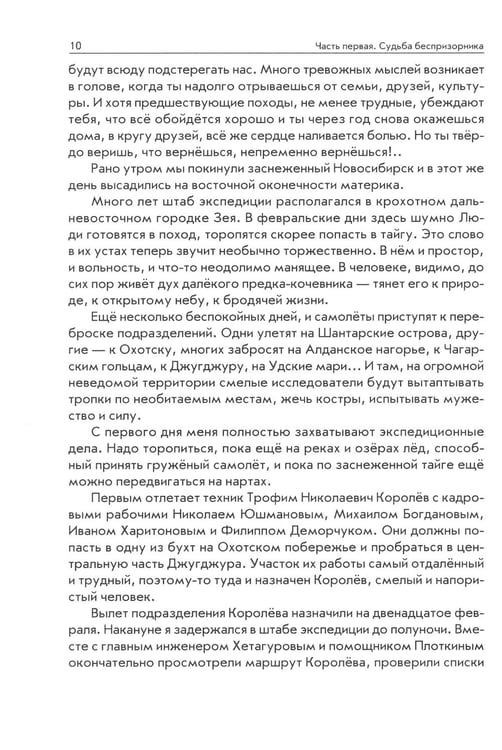 10 Часть первая. Судьба беспризорника

будут всюду подстерегать нас. Много тревожных мыслей возникает в голове, когда ты надолго отрываешься от семьи, друзей, культуры. И хотя предшествующие походы, не менее трудные, убеждают тебя, что всё обойдётся хорошо и ты через год снова окажешься дома, в кругу друзей, всё же сердце наливается болью. Но ты твёрдо веришь, что вернёшься, непременно вернёшься!..

Рано утром мы покинули заснеженный Новосибирск и в этот же день высадились на восточной оконечности материка.

Много лет штаб экспедиции располагался в крохотном дальневосточном городке Зея. В февральские дни здесь шумно Люди готовятся в поход, торопятся скорее попасть в тайгу. Это слово в их устах теперь звучит необычно торжественно. В нём и простор, и вольность, и что-то неодолимо манящее. В человеке, видимо, до сих пор живёт дух далёкого предка-кочевника — тянет его к природе, к открытому небу, к бродячей жизни.

Ещё несколько беспокойных дней, и самолёты приступят к переброске подразделений. Одни улетят на Шантарские острова, другие — к Охотску, многих забросят на Алданское нагорье, к Чагарским гольцам, к Джугджуру, на Удские мари... И там, на огромной неведомой территории смелые исследователи будут вытаптывать тропки по необитаемым местам, жечь костры, испытывать мужество и силу.

С первого дня меня полностью захватывают экспедиционные дела. Надо торопиться, пока ещё на реках и озёрах лёд, способный принять гружёный самолёт, и пока по заснеженной тайге ещё можно передвигаться на нартах.

Первым отлетает техник Трофим Николаевич Королёв с кадровыми рабочими Николаем Юшмановым, Михаилом Богдановым, Иваном Харитоновым и Филиппом Деморчуком. Они должны попасть в одну из бухт на Охотском побережье и пробраться в центральную часть Джугджура. Участок их работы самый отдалённый и трудный, поэтому-то туда и назначен Королёв, смелый и напористый человек.

Вылет подразделения Королёва назначили на двенадцатое февраля. Накануне я задержался в штабе экспедиции до полуночи. Вместе с главным инженером Хетагуровым и помощником Плоткиным окончательно просмотрели маршрут Королёва, проверили списки